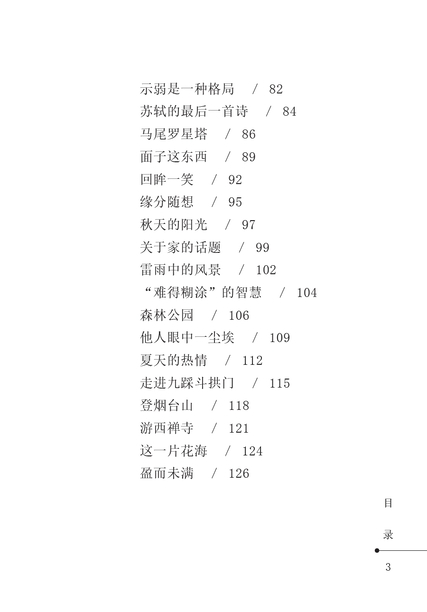 示弱是一种格局　/　82
苏轼的最后一首诗　/　84
马尾罗星塔　/　86
面子这东西　/　89
回眸一笑　/　92
缘分随想　/　95
秋天的阳光　/　97
关于家的话题　/　99
雷雨中的风景　/　102
“难得糊涂”的智慧　/　104
森林公园　/　106
他人眼中一尘埃　/　109
夏天的热情　/　112
走进九踩斗拱门　/　115
登烟台山　/　118
游西禅寺　/　121
这一片花海　/　124
盈而未满　/　126

目
录
3